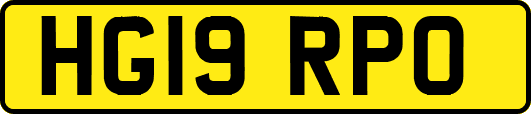 HG19 RPO